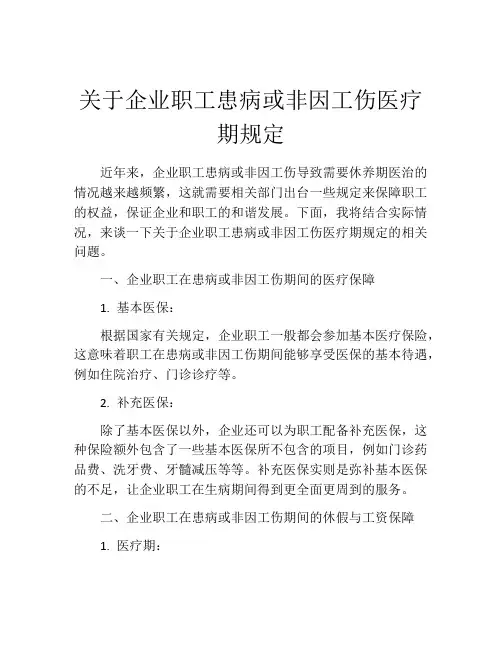 关于企业职工患病或非因工伤医疗期规定

近年来，企业职工患病或非因工伤导致需要休养期医治的情况越来越频繁，这就需要相关部门出台一些规定来保障职工的权益，保证企业和职工的和谐发展。下面，我将结合实际情况，来谈一下关于企业职工患病或非因工伤医疗期规定的相关问题。

一、企业职工在患病或非因工伤期间的医疗保障

1. 基本医保：

根据国家有关规定，企业职工一般都会参加基本医疗保险，这意味着职工在患病或非因工伤期间能够享受医保的基本待遇，例如住院治疗、门诊诊疗等。

2. 补充医保：

除了基本医保以外，企业还可以为职工配备补充医保，这种保险额外包含了一些基本医保所不包含的项目，例如门诊药品费、洗牙费、牙髓减压等等。补充医保实则是弥补基本医保的不足，让企业职工在生病期间得到更全面更周到的服务。

二、企业职工在患病或非因工伤期间的休假与工资保障

1. 医疗期：